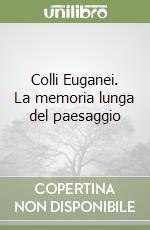 unilibro

Colli Euganei. La memoria lunga del paesaggio

COPERTINA NON DISPONIBILE